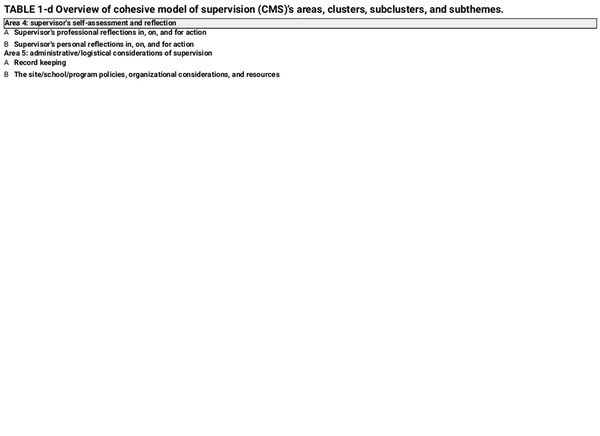 TABLE 1-d Overview of cohesive model of supervision (CMS)'s areas, clusters, subclusters, and subthemes.

Area 4: supervisor's self-assessment and reflection
A Supervisor's professional reflections in, on, and for action
B Supervisor's personal reflections in, on, and for action
Area 5: administrative/logistical considerations of supervision
A Record keeping
B The site/school/program policies, organizational considerations, and resources